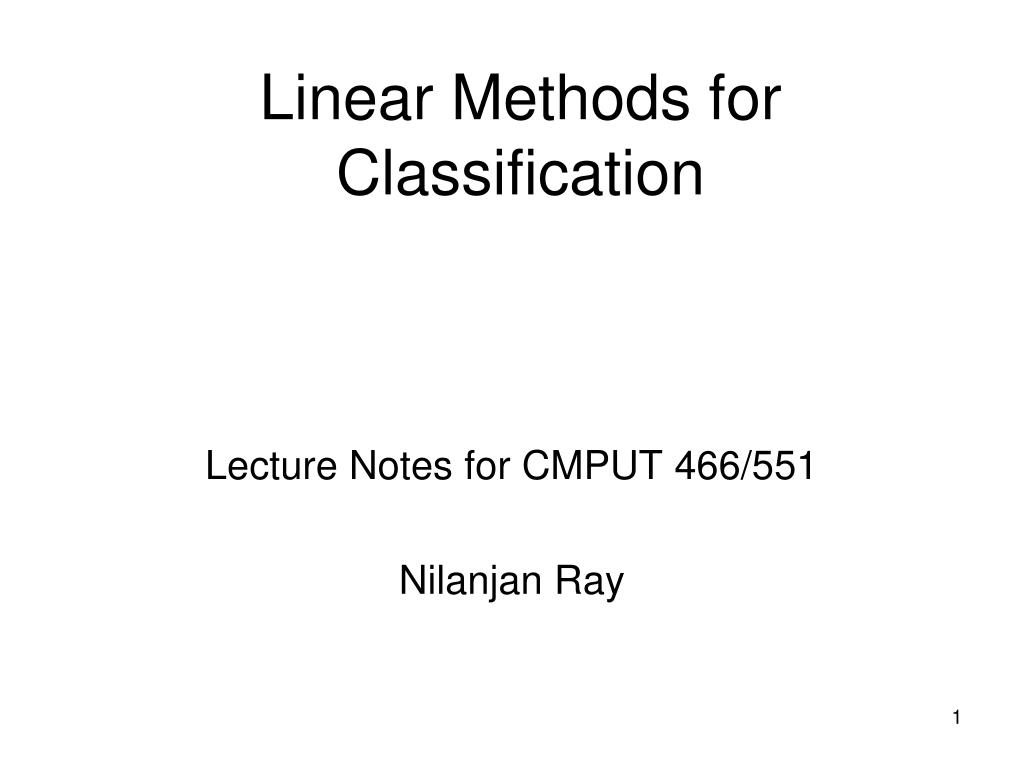 Linear Methods for Classification

Lecture Notes for CMPUT 466/551

Nilanjan Ray

1